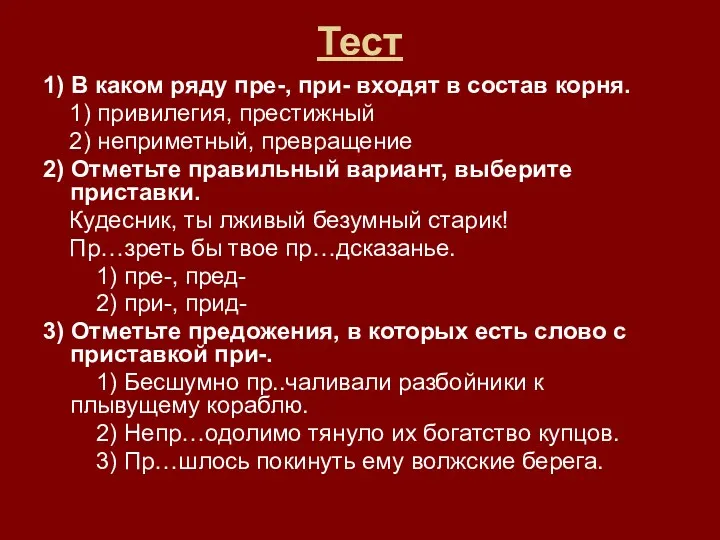 Тест

1) В каком ряду пре-, при- входят в состав корня.

1) привилегия, престижный

2) неприметный, превращение

2) Отметьте правильный вариант, выберите приставки.

Кудесник, ты лживый безумный старик!

Пр…зреть бы твое пр…дсказанье.

1) пре-, пред-

2) при-, прид-

3) Отметьте предожения, в которых есть слово с приставкой при-.

1) Бесшумно пр..чаливали разбойники к плывущему кораблю.

2) Непр…одолимо тянуло их богатство купцов.

3) Пр…шлось покинуть ему волжские берега.